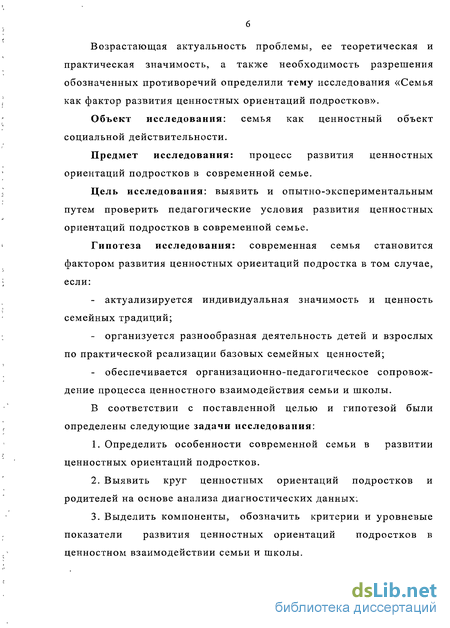 6

Возрастающая актуальность проблемы, ее теоретическая и практическая значимость, а также необходимость разрешения обозначенных противоречий определили тему исследования «Семья как фактор развития ценностных ориентаций подростков».

Объект исследования: семья как ценностный объект социальной действительности.

Предмет исследования: процесс развития ценностных ориентаций подростков в современной семье.

Цель исследования: выявить и опытно-экспериментальным путем проверить педагогические условия развития ценностных ориентаций подростков в современной семье.

Гипотеза исследования: современная семья становится фактором развития ценностных ориентаций подростка в том случае, если:

- актуализируется индивидуальная значимость и ценность семейных традиций;

- организуется разнообразная деятельность детей и взрослых по практической реализации базовых семейных ценностей;

- обеспечивается организационно-педагогическое сопровождение процесса ценностного взаимодействия семьи и школы.

В соответствии с поставленной целью и гипотезой были определены следующие задачи исследования:

1. Определить особенности современной семьи в развитии ценностных ориентаций подростков.

2. Выявить круг ценностных ориентаций подростков и родителей на основе анализа диагностических данных.

3. Выделить компоненты, обозначить критерии и уровневые показатели развития ценностных ориентаций подростков в ценностном взаимодействии семьи и школы.

dsLib.net
библиотека диссертаций